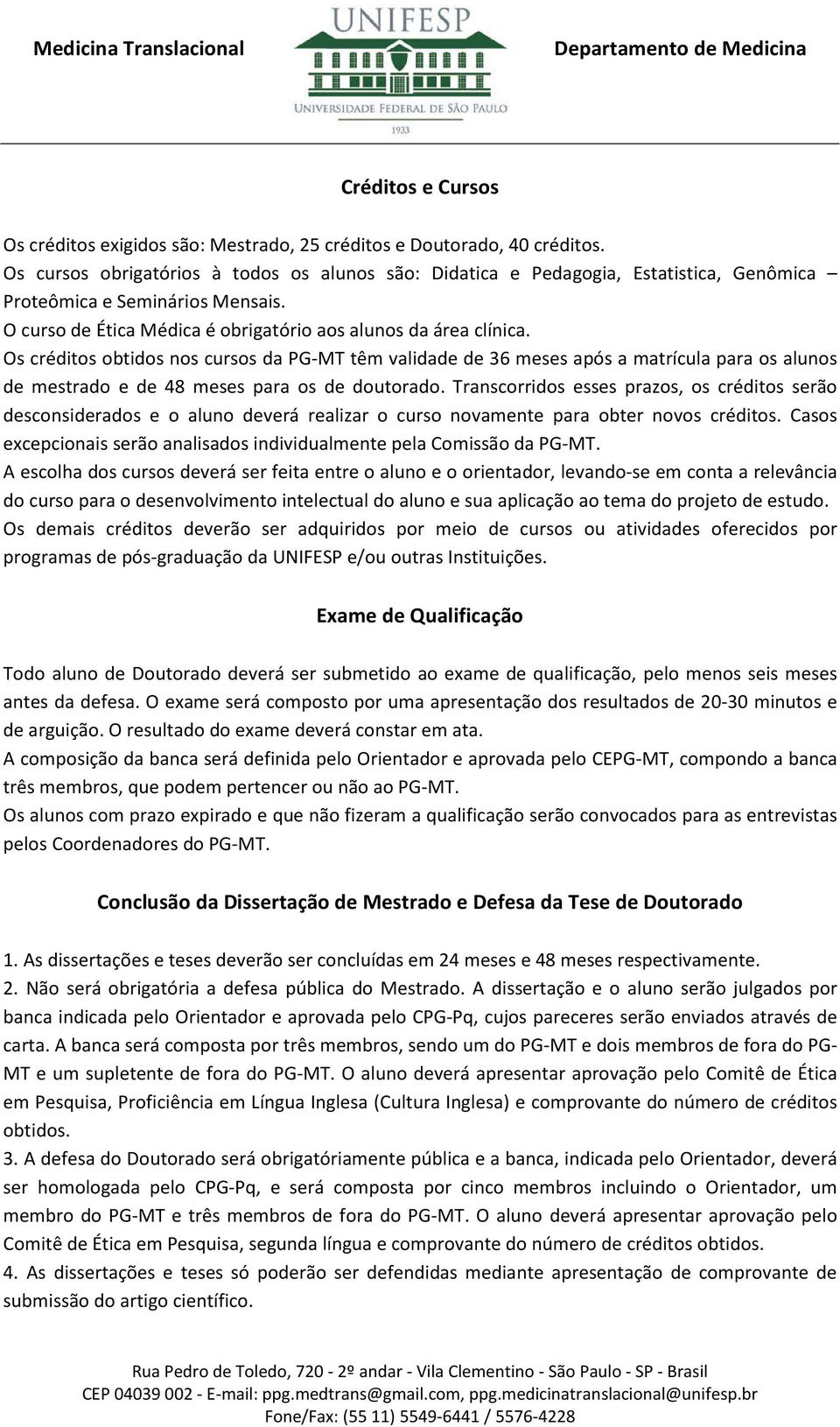 Medicina Translacional

UNIFESP
UNIVERSIDADE FEDERAL DE SÃO PAULO
1933

Departamento de Medicina

Créditos e Cursos

Os créditos exigidos são: Mestrado, 25 créditos e Doutorado, 40 créditos.
Os cursos obrigatórios à todos os alunos são: Didatica e Pedagogia, Estatistica, Genômica – Proteômica e Seminários Mensais.
O curso de Ética Médica é obrigatório aos alunos da área clínica.
Os créditos obtidos nos cursos da PG-MT têm validade de 36 meses após a matrícula para os alunos de mestrado e de 48 meses para os de doutorado. Transcorridos esses prazos, os créditos serão desconsiderados e o aluno deverá realizar o curso novamente para obter novos créditos. Casos excepcionais serão analisados individualmente pela Comissão da PG-MT.
A escolha dos cursos deverá ser feita entre o aluno e o orientador, levando-se em conta a relevância do curso para o desenvolvimento intelectual do aluno e sua aplicação ao tema do projeto de estudo.
Os demais créditos deverão ser adquiridos por meio de cursos ou atividades oferecidos por programas de pós-graduação da UNIFESP e/ou outras Instituições.

Exame de Qualificação

Todo aluno de Doutorado deverá ser submetido ao exame de qualificação, pelo menos seis meses antes da defesa. O exame será composto por uma apresentação dos resultados de 20-30 minutos e de arguição. O resultado do exame deverá constar em ata.
A composição da banca será definida pelo Orientador e aprovada pelo CEPG-MT, compondo a banca três membros, que podem pertencer ou não ao PG-MT.
Os alunos com prazo expirado e que não fizeram a qualificação serão convocados para as entrevistas pelos Coordenadores do PG-MT.

Conclusão da Dissertação de Mestrado e Defesa da Tese de Doutorado

1. As dissertações e teses deverão ser concluídas em 24 meses e 48 meses respectivamente.
2. Não será obrigatória a defesa pública do Mestrado. A dissertação e o aluno serão julgados por banca indicada pelo Orientador e aprovada pelo CPG-Pq, cujos pareceres serão enviados através de carta. A banca será composta por três membros, sendo um do PG-MT e dois membros de fora do PG-MT e um supletente de fora do PG-MT. O aluno deverá apresentar aprovação pelo Comitê de Ética em Pesquisa, Proficiência em Língua Inglesa (Cultura Inglesa) e comprovante do número de créditos obtidos.
3. A defesa do Doutorado será obrigatóriamente pública e a banca, indicada pelo Orientador, deverá ser homologada pelo CPG-Pq, e será composta por cinco membros incluindo o Orientador, um membro do PG-MT e três membros de fora do PG-MT. O aluno deverá apresentar aprovação pelo Comitê de Ética em Pesquisa, segunda língua e comprovante do número de créditos obtidos.
4. As dissertações e teses só poderão ser defendidas mediante apresentação de comprovante de submissão do artigo científico.

Rua Pedro de Toledo, 720 - 2º andar - Vila Clementino - São Paulo - SP - Brasil
CEP 04039 002 - E-mail: ppg.medtrans@gmail.com, ppg.medicinatranslacional@unifesp.br
Fone/Fax: (55 11) 5549-6441 / 5576-4228